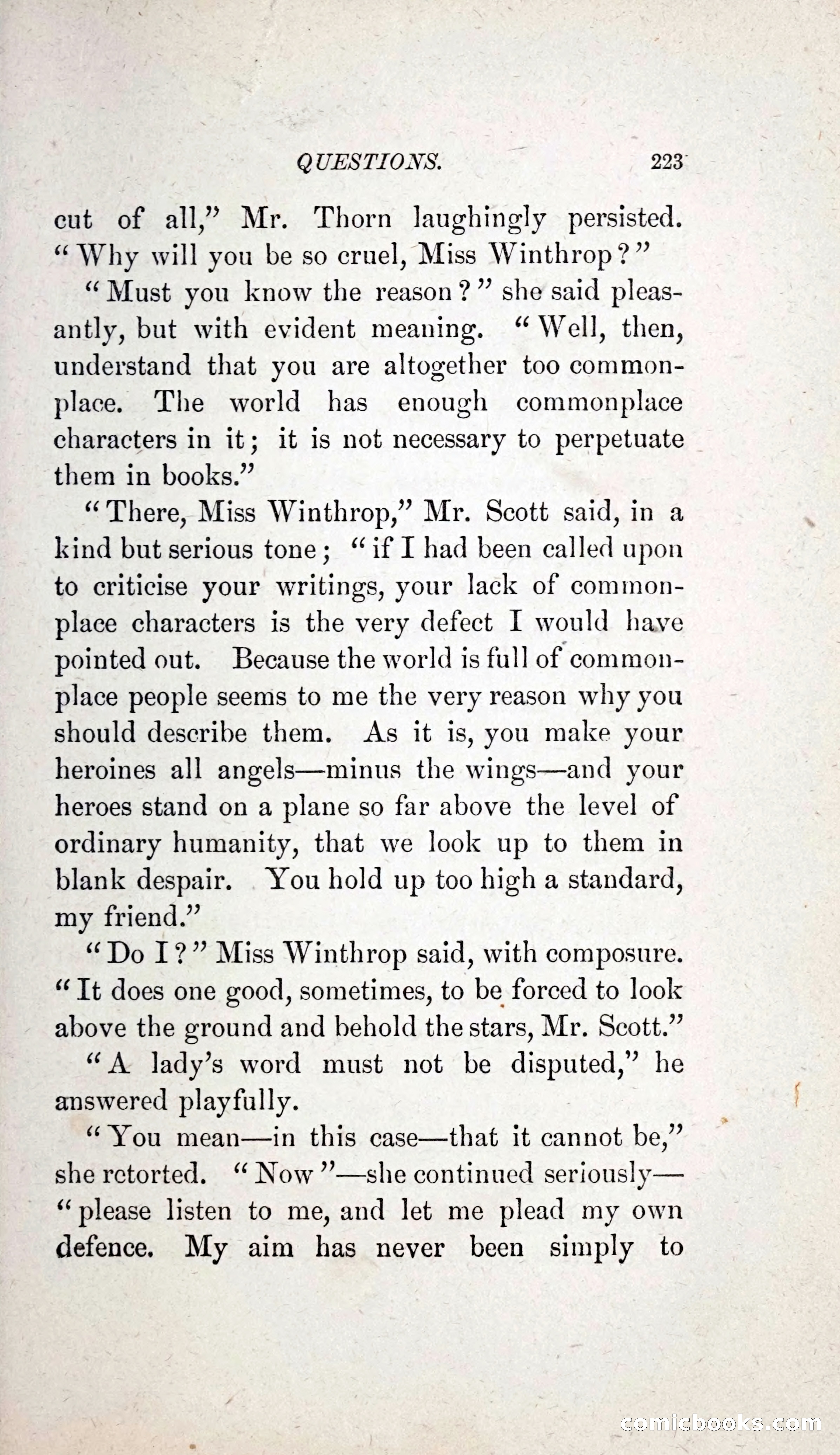 QUESTIONS. 223

cut of all," Mr. Thorn laughingly persisted. "Why will you be so cruel, Miss Winthrop?"

"Must you know the reason?" she said pleasantly, but with evident meaning. "Well, then, understand that you are altogether too commonplace. The world has enough commonplace characters in it; it is not necessary to perpetuate them in books."

"There, Miss Winthrop," Mr. Scott said, in a kind but serious tone; "if I had been called upon to criticise your writings, your lack of commonplace characters is the very defect I would have pointed out. Because the world is full of commonplace people seems to me the very reason why you should describe them. As it is, you make your heroines all angels—minus the wings—and your heroes stand on a plane so far above the level of ordinary humanity, that we look up to them in blank despair. You hold up too high a standard, my friend."

"Do I?" Miss Winthrop said, with composure. "It does one good, sometimes, to be forced to look above the ground and behold the stars, Mr. Scott."

"A lady's word must not be disputed," he answered playfully.

"You mean—in this case—that it cannot be," she retorted. "Now"—she continued seriously—"please listen to me, and let me plead my own defence. My aim has never been simply to

comicbooks.com